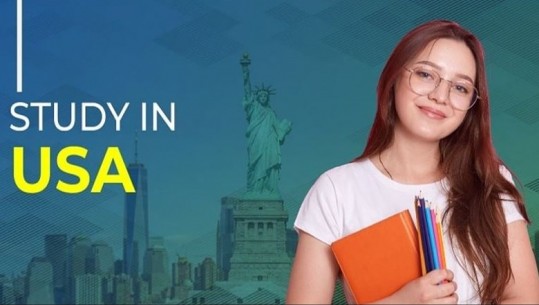 STUDY IN
USA